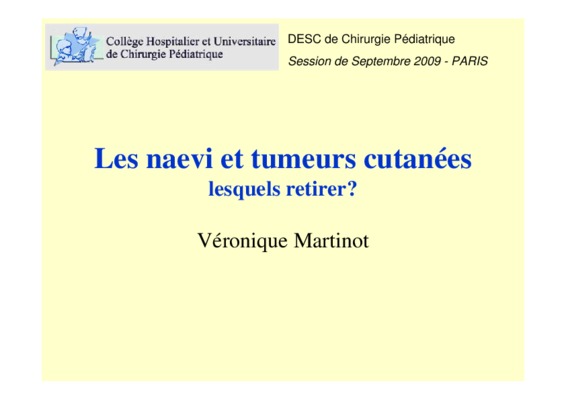 Collège Hospitalier et Universitaire
de Chirurgie Pédiatrique

DESC de Chirurgie Pédiatrique
Session de Septembre 2009 - PARIS

Les naevi et tumeurs cutanées
lesquels retirer?

Véronique Martinot